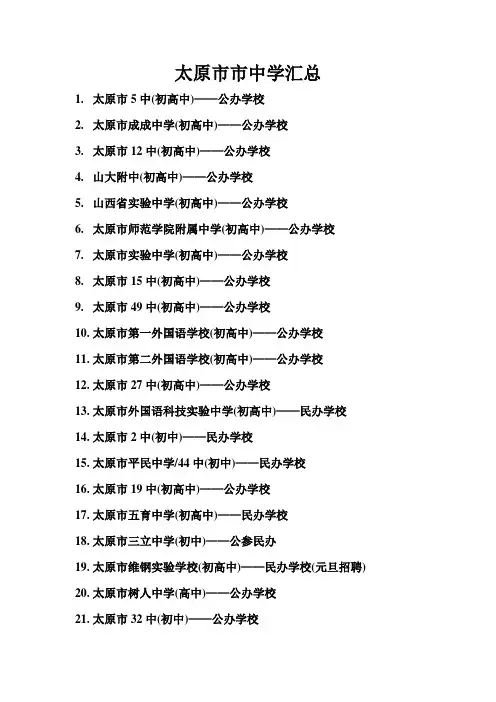 太原市市中学汇总

1. 太原市 5 中(初高中)——公办学校

2. 太原市成成中学(初高中)——公办学校

3. 太原市 12 中(初高中)——公办学校

4. 山大附中(初高中)——公办学校

5. 山西省实验中学(初高中)——公办学校

6. 太原市师范学院附属中学(初高中)——公办学校

7. 太原市实验中学(初高中)——公办学校

8. 太原市 15 中(初高中)——公办学校

9. 太原市 49 中(初高中)——公办学校

10. 太原市第一外国语学校(初高中)——公办学校

11. 太原市第二外国语学校(初高中)——公办学校

12. 太原市 27 中(初高中)——公办学校

13. 太原市外国语科技实验中学(初高中)——民办学校

14. 太原市 2 中(初中)——民办学校

15. 太原市平民中学/44 中(初中)——民办学校

16. 太原市 19 中(初高中)——公办学校

17. 太原市五育中学(初高中)——民办学校

18. 太原市三立中学(初中)——公参民办

19. 太原市维钢实验学校(初高中)——民办学校(元旦招聘)

20. 太原市树人中学(高中)——公办学校

21. 太原市 32 中(初中)——公办学校